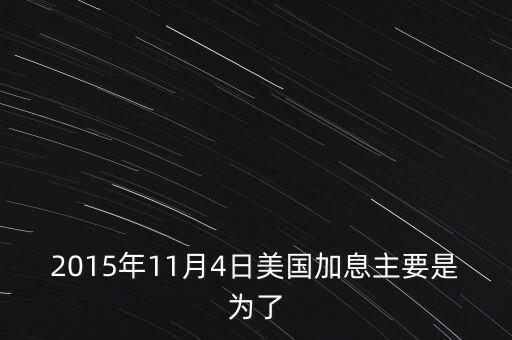 2015年11月4日美国加息主要是为了